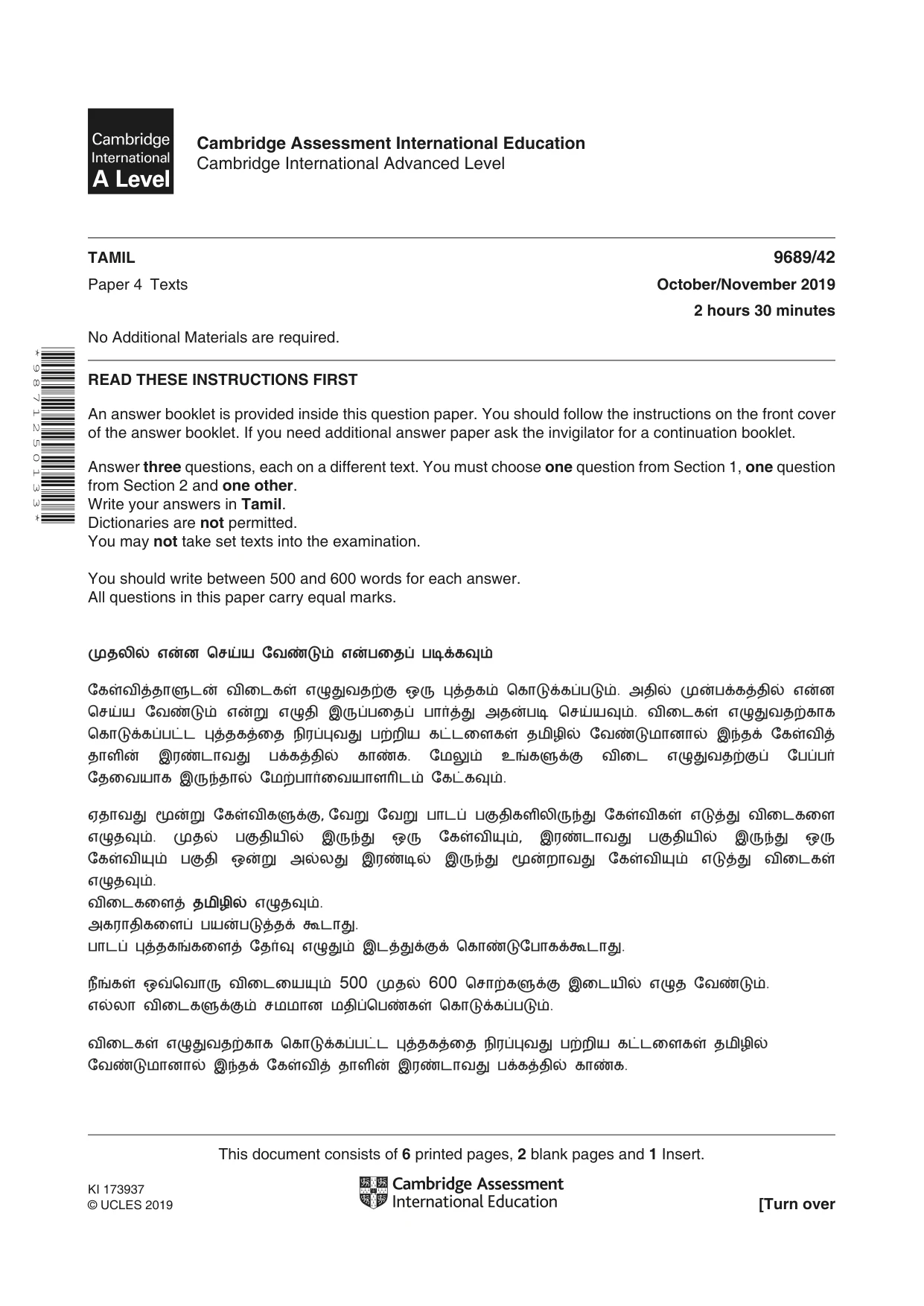 Cambridge International A Level

Cambridge Assessment International Education
Cambridge International Advanced Level

TAMIL
9689/42

Paper 4 Texts
October/November 2019
2 hours 30 minutes

No Additional Materials are required.

*9871250133*

READ THESE INSTRUCTIONS FIRST

An answer booklet is provided inside this question paper. You should follow the instructions on the front cover of the answer booklet. If you need additional answer paper ask the invigilator for a continuation booklet.

Answer three questions, each on a different text. You must choose one question from Section 1, one question from Section 2 and one other.
Write your answers in Tamil.
Dictionaries are not permitted.
You may not take set texts into the examination.

You should write between 500 and 600 words for each answer.
All questions in this paper carry equal marks.

முதலில் என்ன செய்ய வேண்டும் என்பதைப் படிக்கவும்

கேள்வித்தாளுடன் விடைகள் எழுதுவதற்கு ஒரு புத்தகம் கொடுக்கப்படும். அதில் முன்பக்கத்தில் என்ன செய்ய வேண்டும் என்று எழுதி இருப்பதைப் பார்த்து அதன்படி செய்யவும். விடைகள் எழுதுவதற்காக கொடுக்கப்பட்ட புத்தகத்தை நிரப்புவது பற்றிய கட்டளைகள் தமிழில் வேண்டுமானால் இந்தக் கேள்வித் தாளின் இரண்டாவது பக்கத்தில் காண்க. மேலும் உங்களுக்கு விடை எழுதுவதற்குப் பேப்பர் தேவையாக இருந்தால் மேற்பார்வையாளரிடம் கேட்கவும்.

ஏதாவது மூன்று கேள்விகளுக்கு, வேறு வேறு பாடப் பகுதிகளிலிருந்து கேள்விகள் எடுத்து விடைகளை எழுதவும். முதல் பகுதியில் இருந்து ஒரு கேள்வியும், இரண்டாவது பகுதியில் இருந்து ஒரு கேள்வியும் பகுதி ஒன்று அல்லது இரண்டில் இருந்து மூன்றாவது கேள்வியும் எடுத்து விடைகள் எழுதவும்.
விடைகளைத் தமிழில் எழுதவும்.
அகராதிகளைப் பயன்படுத்தக் கூடாது.
பாடப் புத்தகங்களைத் தேர்வு எழுதும் இடத்துக்குக் கொண்டுபோகக்கூடாது.

நீங்கள் ஒவ்வொரு விடையையும் 500 முதல் 600 சொற்களுக்கு இடையில் எழுத வேண்டும்.
எல்லா விடைகளுக்கும் சமமான மதிப்பெண்கள் கொடுக்கப்படும்.

விடைகள் எழுதுவதற்காக கொடுக்கப்பட்ட புத்தகத்தை நிரப்புவது பற்றிய கட்டளைகள் தமிழில் வேண்டுமானால் இந்தக் கேள்வித் தாளின் இரண்டாவது பக்கத்தில் காண்க.

This document consists of 6 printed pages, 2 blank pages and 1 Insert.

KI 173937
© UCLES 2019

Cambridge Assessment International Education

[Turn over